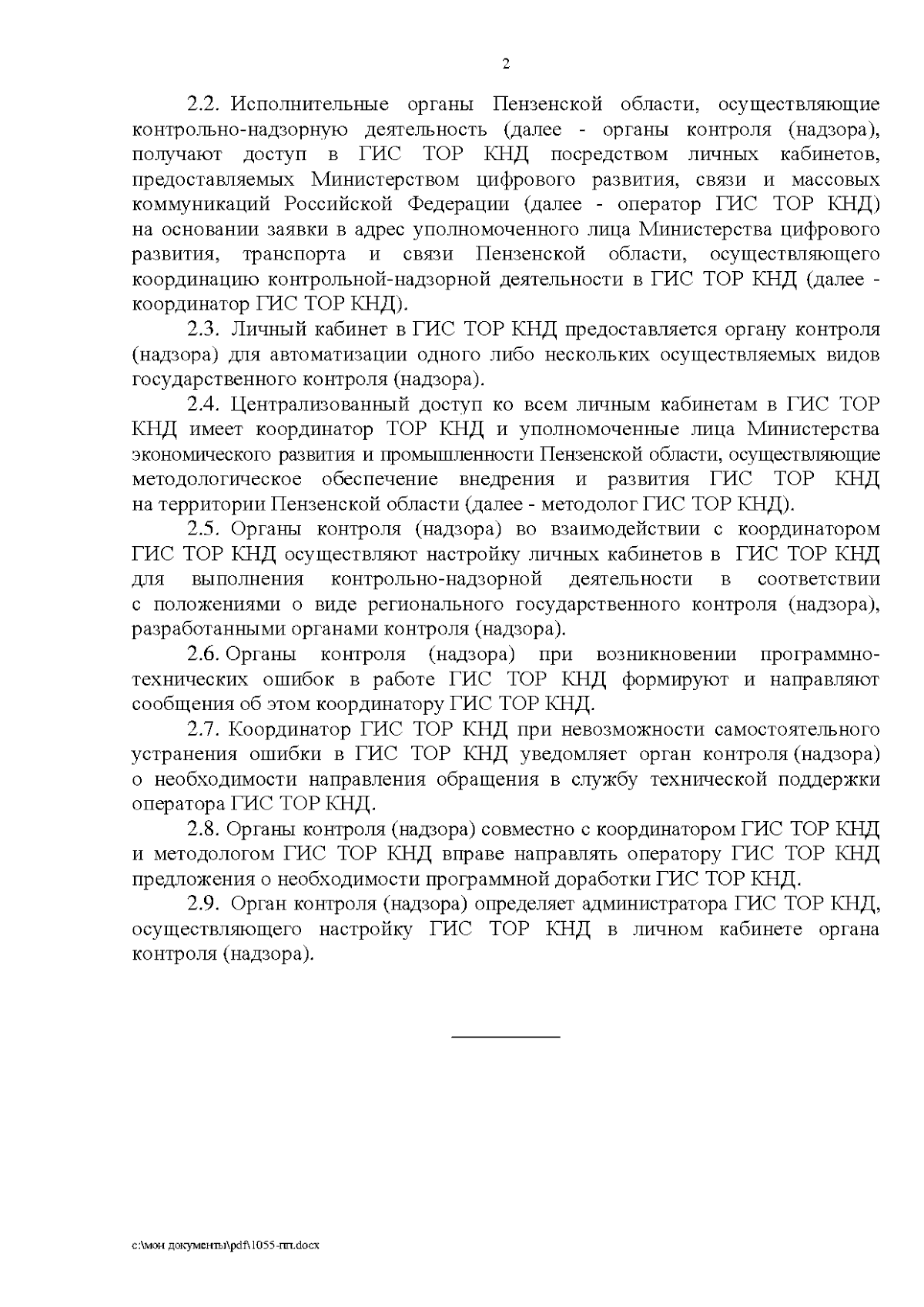 2

2.2. Исполнительные органы Пензенской области, осуществляющие контрольно-надзорную деятельность (далее - органы контроля (надзора), получают доступ в ГИС ТОР КНД посредством личных кабинетов, предоставляемых Министерством цифрового развития, связи и массовых коммуникаций Российской Федерации (далее - оператор ГИС ТОР КНД) на основании заявки в адрес уполномоченного лица Министерства цифрового развития, транспорта и связи Пензенской области, осуществляющего координацию контрольной-надзорной деятельности в ГИС ТОР КНД (далее - координатор ГИС ТОР КНД).

2.3. Личный кабинет в ГИС ТОР КНД предоставляется органу контроля (надзора) для автоматизации одного либо нескольких осуществляемых видов государственного контроля (надзора).

2.4. Централизованный доступ ко всем личным кабинетам в ГИС ТОР КНД имеет координатор ТОР КНД и уполномоченные лица Министерства экономического развития и промышленности Пензенской области, осуществляющие методологическое обеспечение внедрения и развития ГИС ТОР КНД на территории Пензенской области (далее - методолог ГИС ТОР КНД).

2.5. Органы контроля (надзора) во взаимодействии с координатором ГИС ТОР КНД осуществляют настройку личных кабинетов в ГИС ТОР КНД для выполнения контрольно-надзорной деятельности в соответствии с положениями о виде регионального государственного контроля (надзора), разработанными органами контроля (надзора).

2.6. Органы контроля (надзора) при возникновении программно-технических ошибок в работе ГИС ТОР КНД формируют и направляют сообщения об этом координатору ГИС ТОР КНД.

2.7. Координатор ГИС ТОР КНД при невозможности самостоятельного устранения ошибки в ГИС ТОР КНД уведомляет орган контроля (надзора) о необходимости направления обращения в службу технической поддержки оператора ГИС ТОР КНД.

2.8. Органы контроля (надзора) совместно с координатором ГИС ТОР КНД и методологом ГИС ТОР КНД вправе направлять оператору ГИС ТОР КНД предложения о необходимости программной доработки ГИС ТОР КНД.

2.9. Орган контроля (надзора) определяет администратора ГИС ТОР КНД, осуществляющего настройку ГИС ТОР КНД в личном кабинете органа контроля (надзора).

c:\мои документы\pdf\1055-пп.docx